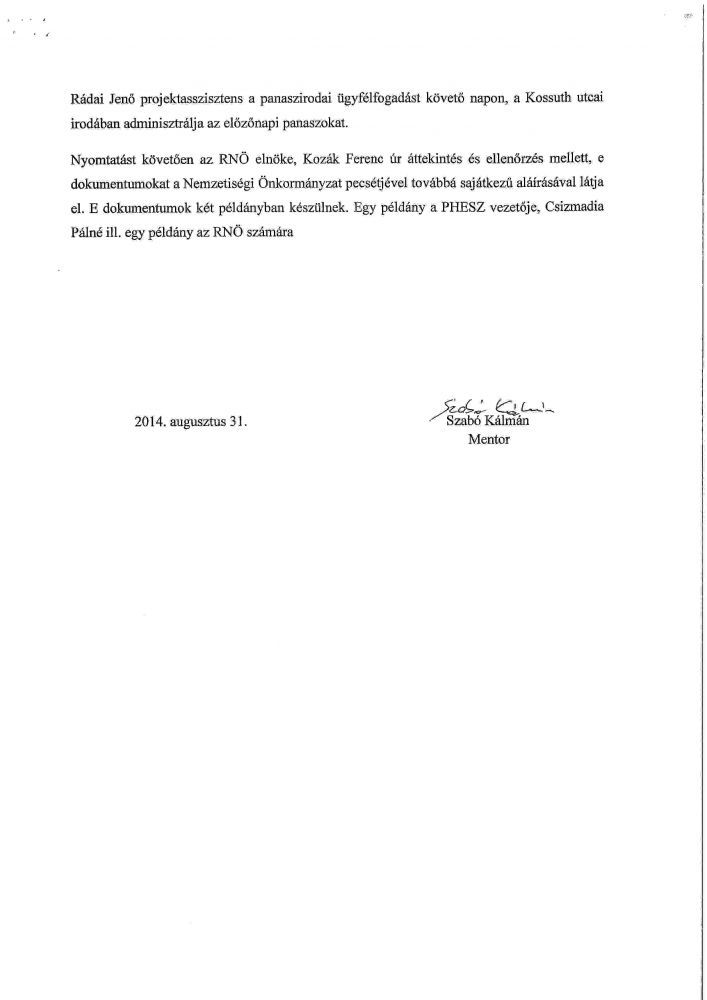 Rádai Jenő projektasszisztens a panaszirodai ügyfélfogadást követő napon, a Kossuth utcai irodában adminisztrálja az előzőnapi panaszokat.

Nyomtatást követően az RNÖ elnöke, Kozák Ferenc úr áttekintés és ellenőrzés mellett, e dokumentumokat a Nemzetiségi Önkormányzat pecsétjével továbbá sajátkezű aláírásával látja el. E dokumentumok két példányban készülnek. Egy példány a PHESZ vezetője, Csizmadia Pálné ill. egy példány az RNÖ számára

2014. augusztus 31.

Szabó Kálmán
Szabó Kálmán
Mentor